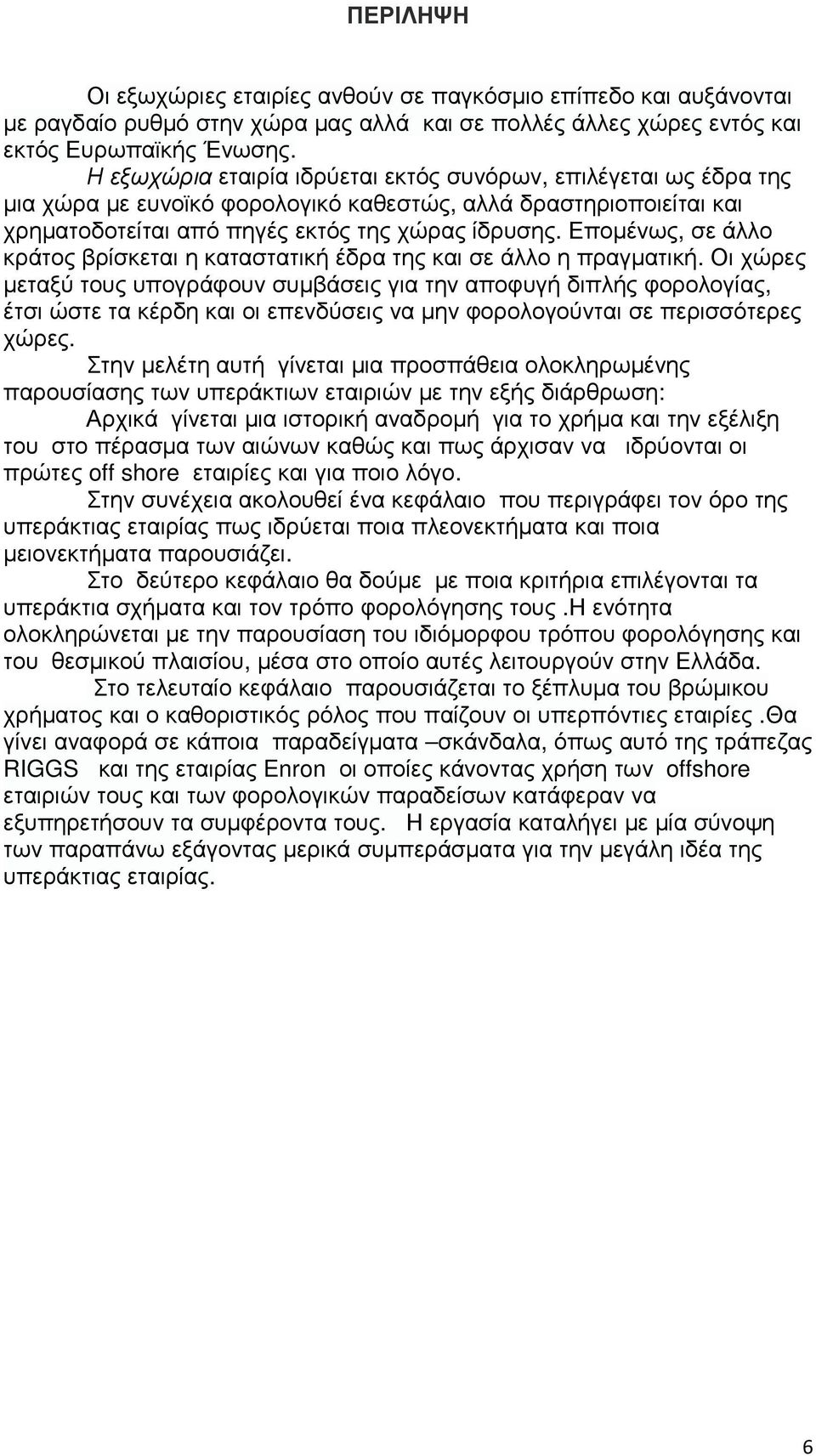 ΠΕΡΙΛΗΨΗ

Οι εξωχώριες εταιρίες ανθούν σε παγκόσμιο επίπεδο και αυξάνονται με ραγδαίο ρυθμό στην χώρα μας αλλά και σε πολλές άλλες χώρες εντός και εκτός Ευρωπαϊκής Ένωσης.

Η εξωχώρια εταιρία ιδρύεται εκτός συνόρων, επιλέγεται ως έδρα της μια χώρα με ευνοϊκό φορολογικό καθεστώς, αλλά δραστηριοποιείται και χρηματοδοτείται από πηγές εκτός της χώρας ίδρυσης. Επομένως, σε άλλο κράτος βρίσκεται η καταστατική έδρα της και σε άλλο η πραγματική. Οι χώρες μεταξύ τους υπογράφουν συμβάσεις για την αποφυγή διπλής φορολογίας, έτσι ώστε τα κέρδη και οι επενδύσεις να μην φορολογούνται σε περισσότερες χώρες.

Στην μελέτη αυτή γίνεται μια προσπάθεια ολοκληρωμένης παρουσίασης των υπεράκτιων εταιριών με την εξής διάρθρωση:

Αρχικά γίνεται μια ιστορική αναδρομή για το χρήμα και την εξέλιξη του στο πέρασμα των αιώνων καθώς και πως άρχισαν να ιδρύονται οι πρώτες off shore εταιρίες και για ποιο λόγο.

Στην συνέχεια ακολουθεί ένα κεφάλαιο που περιγράφει τον όρο της υπεράκτιας εταιρίας πως ιδρύεται ποια πλεονεκτήματα και ποια μειονεκτήματα παρουσιάζει.

Στο δεύτερο κεφάλαιο θα δούμε με ποια κριτήρια επιλέγονται τα υπεράκτια σχήματα και τον τρόπο φορολόγησης τους .Η ενότητα ολοκληρώνεται με την παρουσίαση του ιδιόμορφου τρόπου φορολόγησης και του θεσμικού πλαισίου, μέσα στο οποίο αυτές λειτουργούν στην Ελλάδα.

Στο τελευταίο κεφάλαιο παρουσιάζεται το ξέπλυμα του βρώμικου χρήματος και ο καθοριστικός ρόλος που παίζουν οι υπερπόντιες εταιρίες .Θα γίνει αναφορά σε κάποια παραδείγματα –σκάνδαλα, όπως αυτό της τράπεζας RIGGS και της εταιρίας Enron οι οποίες κάνοντας χρήση των offshore εταιριών τους και των φορολογικών παραδείσων κατάφεραν να εξυπηρετήσουν τα συμφέροντα τους. Η εργασία καταλήγει με μία σύνοψη των παραπάνω εξάγοντας μερικά συμπεράσματα για την μεγάλη ιδέα της υπεράκτιας εταιρίας.

6